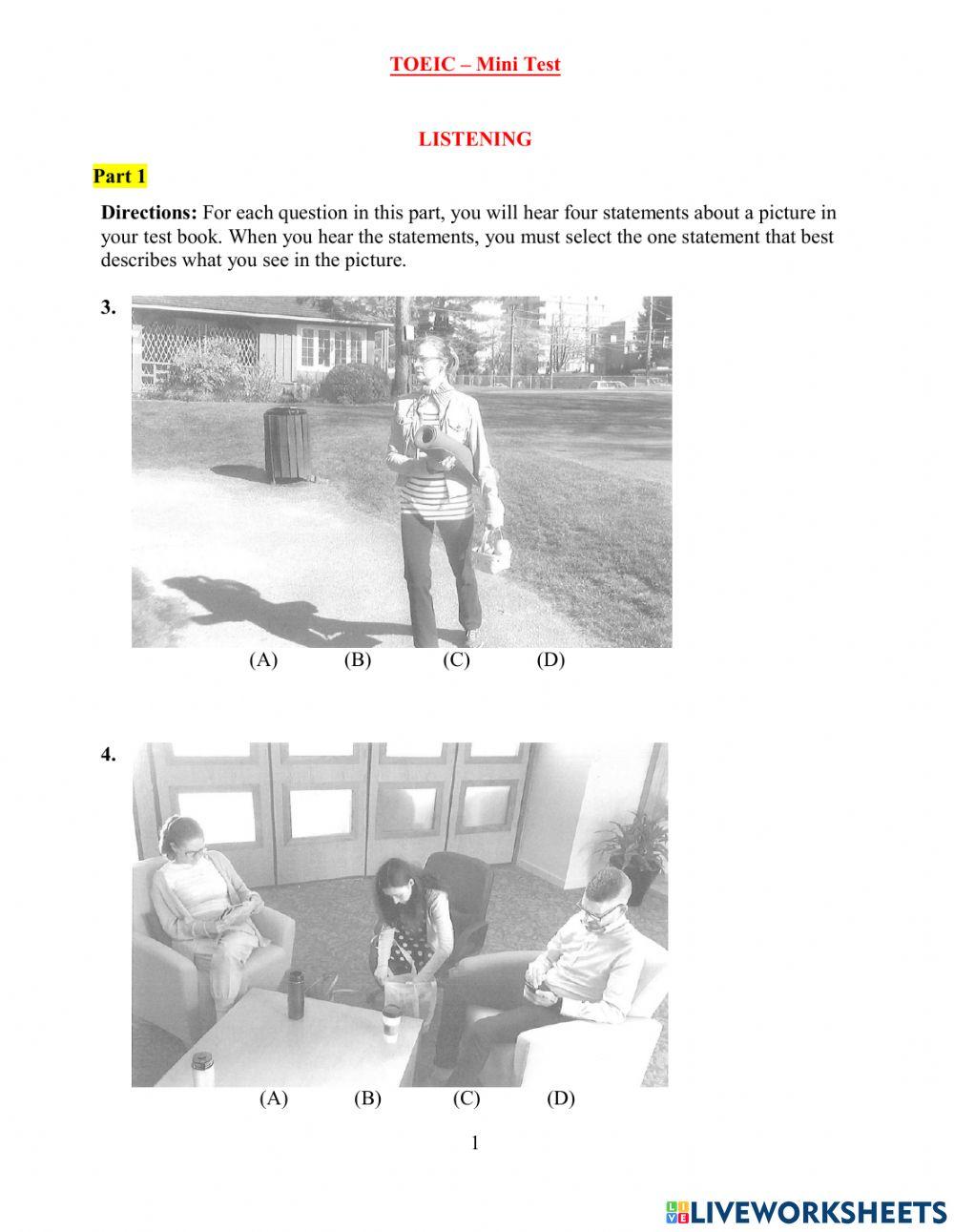 TOEIC – Mini Test

LISTENING

Part 1

Directions: For each question in this part, you will hear four statements about a picture in your test book. When you hear the statements, you must select the one statement that best describes what you see in the picture.

3.

(A) (B) (C) (D)

4.

(A) (B) (C) (D)

1

LIVEWORKSHEETS